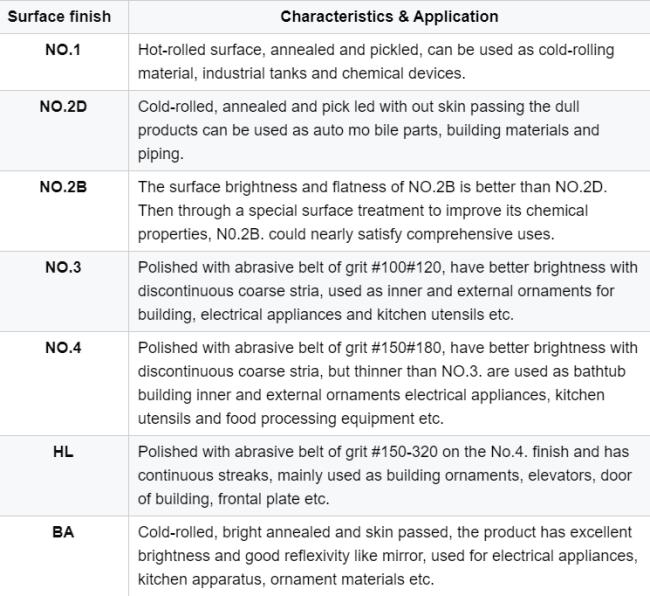 | Surface finish | Characteristics & Application |
|---|---|
| NO.1 | Hot-rolled surface, annealed and pickled, can be used as cold-rolling material, industrial tanks and chemical devices. |
| NO.2D | Cold-rolled, annealed and pick led with out skin passing the dull products can be used as auto mo bile parts, building materials and piping. |
| NO.2B | The surface brightness and flatness of NO.2B is better than NO.2D. Then through a special surface treatment to improve its chemical properties, N0.2B. could nearly satisfy comprehensive uses. |
| NO.3 | Polished with abrasive belt of grit #100#120, have better brightness with discontinuous coarse stria, used as inner and external ornaments for building, electrical appliances and kitchen utensils etc. |
| NO.4 | Polished with abrasive belt of grit #150#180, have better brightness with discontinuous coarse stria, but thinner than NO.3. are used as bathtub building inner and external ornaments electrical appliances, kitchen utensils and food processing equipment etc. |
| HL | Polished with abrasive belt of grit #150-320 on the No.4. finish and has continuous streaks, mainly used as building ornaments, elevators, door of building, frontal plate etc. |
| BA | Cold-rolled, bright annealed and skin passed, the product has excellent brightness and good reflexivity like mirror, used for electrical appliances, kitchen apparatus, ornament materials etc. |